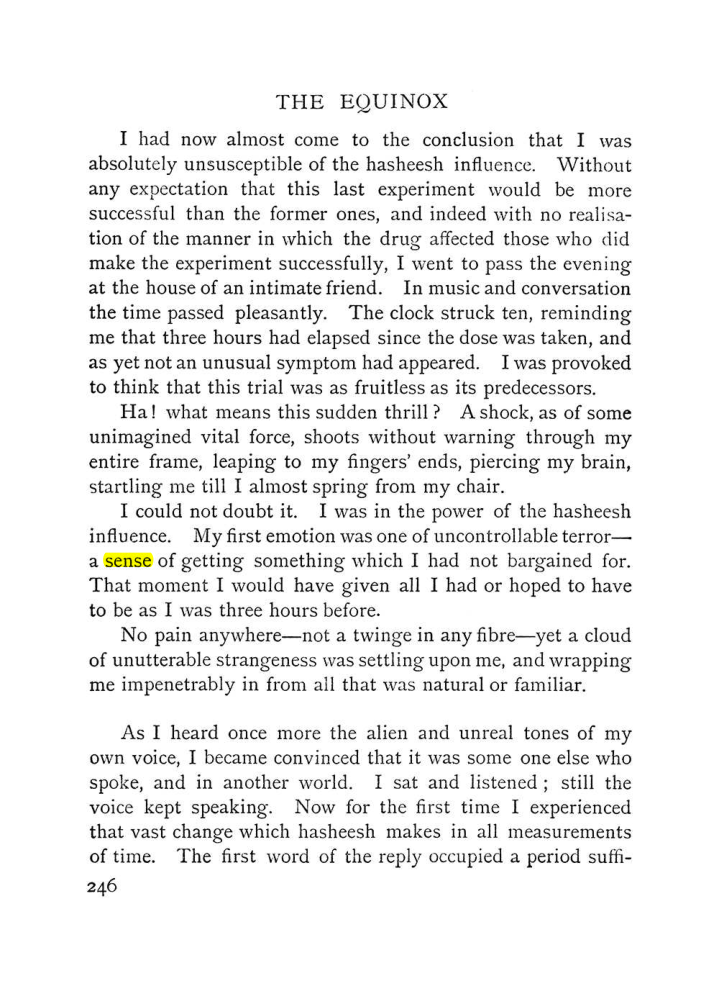 THE EQUINOX

I had now almost come to the conclusion that I was absolutely unsusceptible of the hasheesh influence. Without any expectation that this last experiment would be more successful than the former ones, and indeed with no realisation of the manner in which the drug affected those who did make the experiment successfully, I went to pass the evening at the house of an intimate friend. In music and conversation the time passed pleasantly. The clock struck ten, reminding me that three hours had elapsed since the dose was taken, and as yet not an unusual symptom had appeared. I was provoked to think that this trial was as fruitless as its predecessors.

Ha! what means this sudden thrill? A shock, as of some unimagined vital force, shoots without warning through my entire frame, leaping to my fingers' ends, piercing my brain, startling me till I almost spring from my chair.

I could not doubt it. I was in the power of the hasheesh influence. My first emotion was one of uncontrollable terror—a sense of getting something which I had not bargained for. That moment I would have given all I had or hoped to have to be as I was three hours before.

No pain anywhere—not a twinge in any fibre—yet a cloud of unutterable strangeness was settling upon me, and wrapping me impenetrably in from all that was natural or familiar.

As I heard once more the alien and unreal tones of my own voice, I became convinced that it was some one else who spoke, and in another world. I sat and listened; still the voice kept speaking. Now for the first time I experienced that vast change which hasheesh makes in all measurements of time. The first word of the reply occupied a period suffi-

246